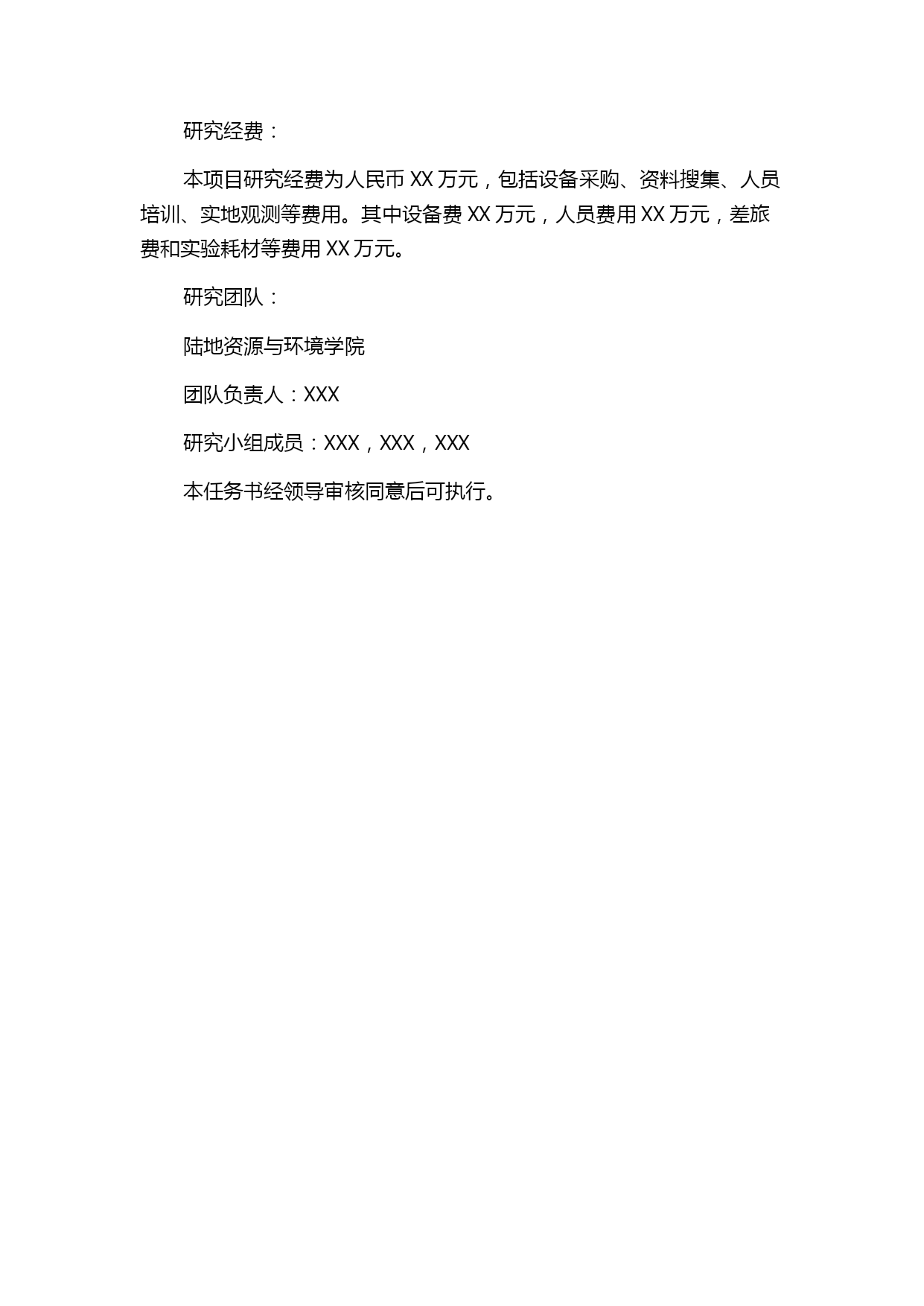 研究经费：

本项目研究经费为人民币 XX 万元，包括设备采购、资料搜集、人员培训、实地观测等费用。其中设备费 XX 万元，人员费用 XX 万元，差旅费和实验耗材等费用 XX 万元。

研究团队：

陆地资源与环境学院

团队负责人：XXX

研究小组成员：XXX，XXX，XXX

本任务书经领导审核同意后可执行。